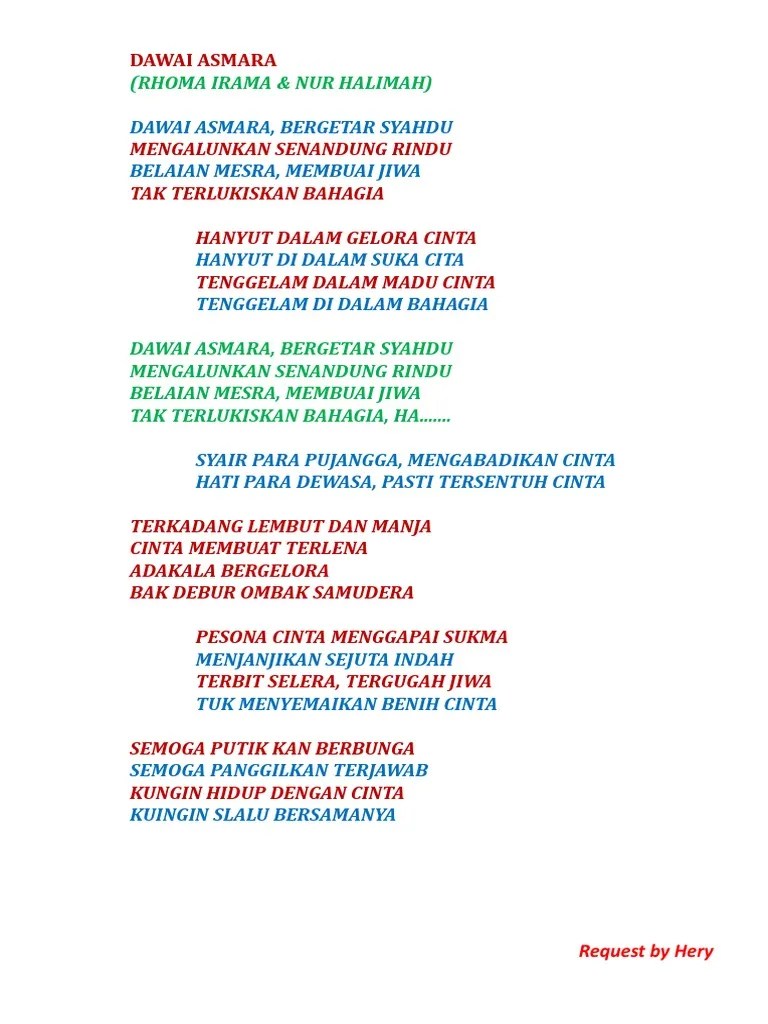 DAWAI ASMARA
(RHOMA IRAMA & NUR HALIMAH)

DAWAI ASMARA, BERGETAR SYAHDU
MENGALUNKAN SENANDUNG RINDU
BELAIAN MESRA, MEMBUAI JIWA
TAK TERLUKISKAN BAHAGIA

HANYUT DALAM GELORA CINTA
HANYUT DI DALAM SUKA CITA
TENGGELAM DALAM MADU CINTA
TENGGELAM DI DALAM BAHAGIA

DAWAI ASMARA, BERGETAR SYAHDU
MENGALUNKAN SENANDUNG RINDU
BELAIAN MESRA, MEMBUAI JIWA
TAK TERLUKISKAN BAHAGIA, HA.......

SYAIR PARA PUJANGGA, MENGABADIKAN CINTA
HATI PARA DEWASA, PASTI TERSENTUH CINTA

TERKADANG LEMBUT DAN MANJA
CINTA MEMBUAT TERLENA
ADAKALA BERGELORA
BAK DEBUR OMBAK SAMUDERA

PESONA CINTA MENGGAPAI SUKMA
MENJANJIKAN SEJUTA INDAH
TERBIT SELERA, TERGUGAH JIWA
TUK MENYEMAIKAN BENIH CINTA

SEMOGA PUTIK KAN BERBUNGA
SEMOGA PANGGILKAN TERJAWAB
KUNGIN HIDUP DENGAN CINTA
KUINGIN SLALU BERSAMANYA

Request by Hery